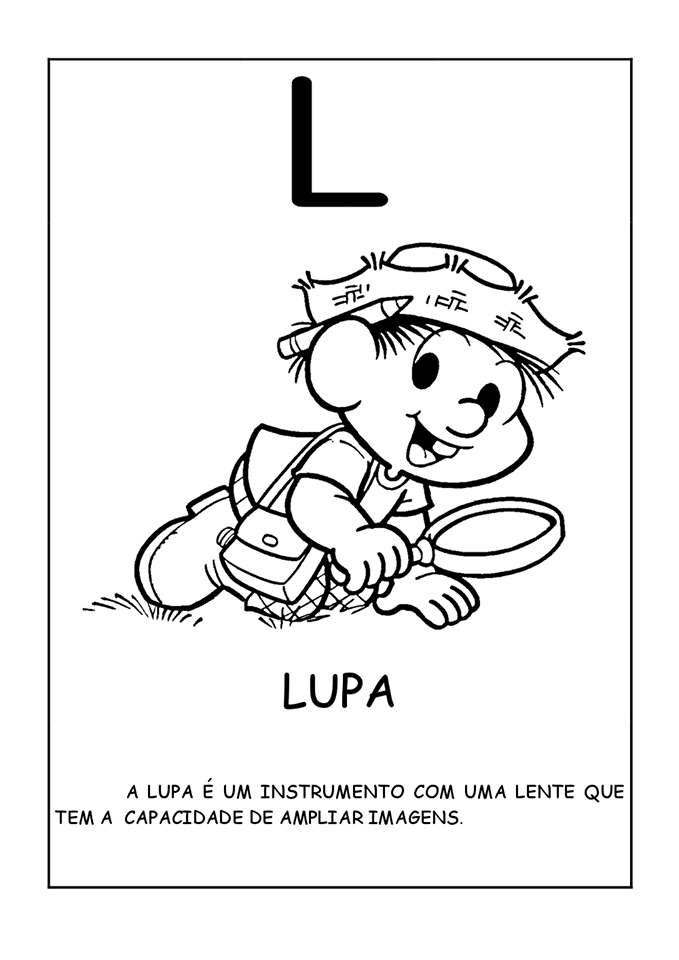 L

LUPA

A LUPA É UM INSTRUMENTO COM UMA LENTE QUE TEM A CAPACIDADE DE AMPLIAR IMAGENS.